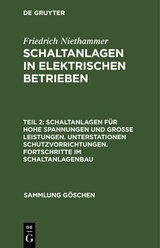 DE GRUYTER

Friedrich Niethammer
SCHALTANLAGEN IN ELEKTRISCHEN BETRIEBEN

TEIL 2: SCHALTANLAGEN FÜR HOHE SPANNUNGEN UND GROSSE LEISTUNGEN. UNTERSTATIONEN SCHUTZVORRICHTUNGEN. FORTSCHRITTE IM SCHALTANLAGENBAU

SAMMLUNG GÖSCHEN

DE
G